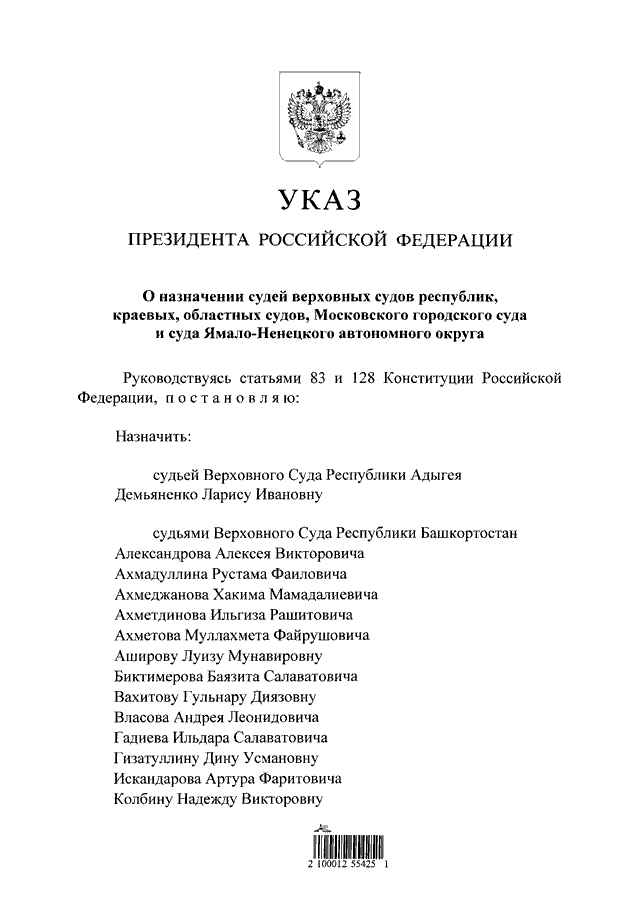 УКАЗ

ПРЕЗИДЕНТА РОССИЙСКОЙ ФЕДЕРАЦИИ

О назначении судей верховных судов республик, краевых, областных судов, Московского городского суда и суда Ямало-Ненецкого автономного округа

Руководствуясь статьями 83 и 128 Конституции Российской Федерации, п о с т а н о в л я ю:

Назначить:

судьей Верховного Суда Республики Адыгея
Демьяненко Ларису Ивановну

судьями Верховного Суда Республики Башкортостан
Александрова Алексея Викторовича
Ахмадуллина Рустама Фаиловича
Ахмеджанова Хакима Мамадалиевича
Ахметдинова Ильгиза Рашитовича
Ахметова Муллахмета Файрушовича
Аширову Луизу Мунавировну
Биктимерова Баязита Салаватовича
Вахитову Гульнару Диязовну
Власова Андрея Леонидовича
Гадиева Ильдара Салаватовича
Гизатуллину Дину Усмановну
Искандарова Артура Фаритовича
Колбину Надежду Викторовну

2 100012 55425 1